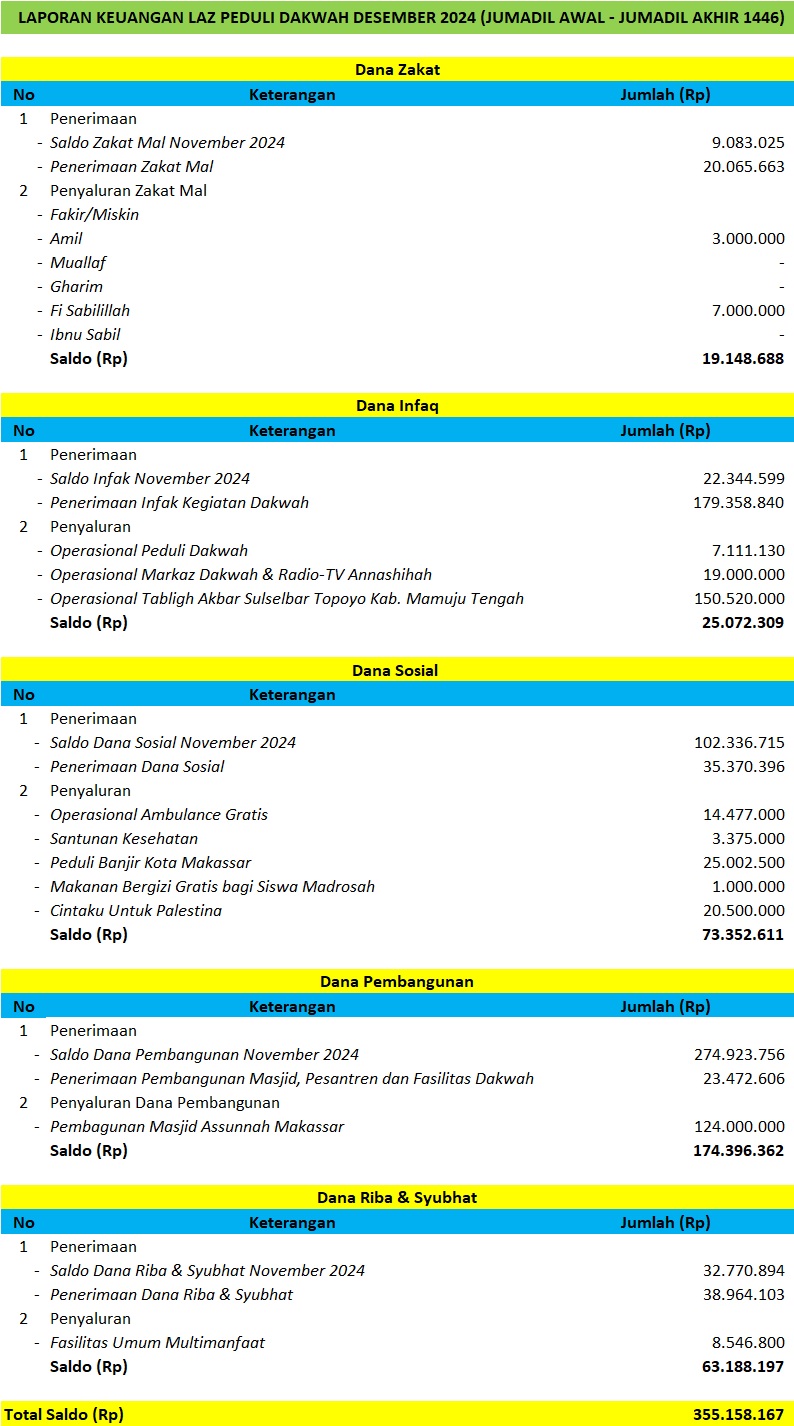 LAPORAN KEUANGAN LAZ PEDULI DAKWAH DESEMBER 2024 (JUMADIL AWAL - JUMADIL AKHIR 1446)

Dana Zakat

| No | Keterangan | Jumlah (Rp) |
|---|---|---|
| 1 | Penerimaan | |
| - | Saldo Zakat Mal November 2024 | 9.083.025 |
| - | Penerimaan Zakat Mal | 20.065.663 |
| 2 | Penyaluran Zakat Mal | |
| - | Fakir/Miskin | |
| - | Amil | 3.000.000 |
| - | Muallaf | - |
| - | Gharim | - |
| - | Fi Sabilillah | 7.000.000 |
| - | Ibnu Sabil | - |
| | Saldo (Rp) | 19.148.688 |

Dana Infaq

| No | Keterangan | Jumlah (Rp) |
|---|---|---|
| 1 | Penerimaan | |
| - | Saldo Infak November 2024 | 22.344.599 |
| - | Penerimaan Infak Kegiatan Dakwah | 179.358.840 |
| 2 | Penyaluran | |
| - | Operasional Peduli Dakwah | 7.111.130 |
| - | Operasional Markaz Dakwah & Radio-TV Annashihah | 19.000.000 |
| - | Operasional Tabligh Akbar Sulselbar Topoyo Kab. Mamuju Tengah | 150.520.000 |
| | Saldo (Rp) | 25.072.309 |

Dana Sosial

| No | Keterangan | |
|---|---|---|
| 1 | Penerimaan | |
| - | Saldo Dana Sosial November 2024 | 102.336.715 |
| - | Penerimaan Dana Sosial | 35.370.396 |
| 2 | Penyaluran | |
| - | Operasional Ambulance Gratis | 14.477.000 |
| - | Santunan Kesehatan | 3.375.000 |
| - | Peduli Banjir Kota Makassar | 25.002.500 |
| - | Makanan Bergizi Gratis bagi Siswa Madrosah | 1.000.000 |
| - | Cintaku Untuk Palestina | 20.500.000 |
| | Saldo (Rp) | 73.352.611 |

Dana Pembangunan

| No | Keterangan | Jumlah (Rp) |
|---|---|---|
| 1 | Penerimaan | |
| - | Saldo Dana Pembangunan November 2024 | 274.923.756 |
| - | Penerimaan Pembangunan Masjid, Pesantren dan Fasilitas Dakwah | 23.472.606 |
| 2 | Penyaluran Dana Pembangunan | |
| - | Pembagunan Masjid Assunnah Makassar | 124.000.000 |
| | Saldo (Rp) | 174.396.362 |

Dana Riba & Syubhat

| No | Keterangan | Jumlah (Rp) |
|---|---|---|
| 1 | Penerimaan | |
| - | Saldo Dana Riba & Syubhat November 2024 | 32.770.894 |
| - | Penerimaan Dana Riba & Syubhat | 38.964.103 |
| 2 | Penyaluran | |
| - | Fasilitas Umum Multimanfaat | 8.546.800 |
| | Saldo (Rp) | 63.188.197 |

Total Saldo (Rp) 355.158.167